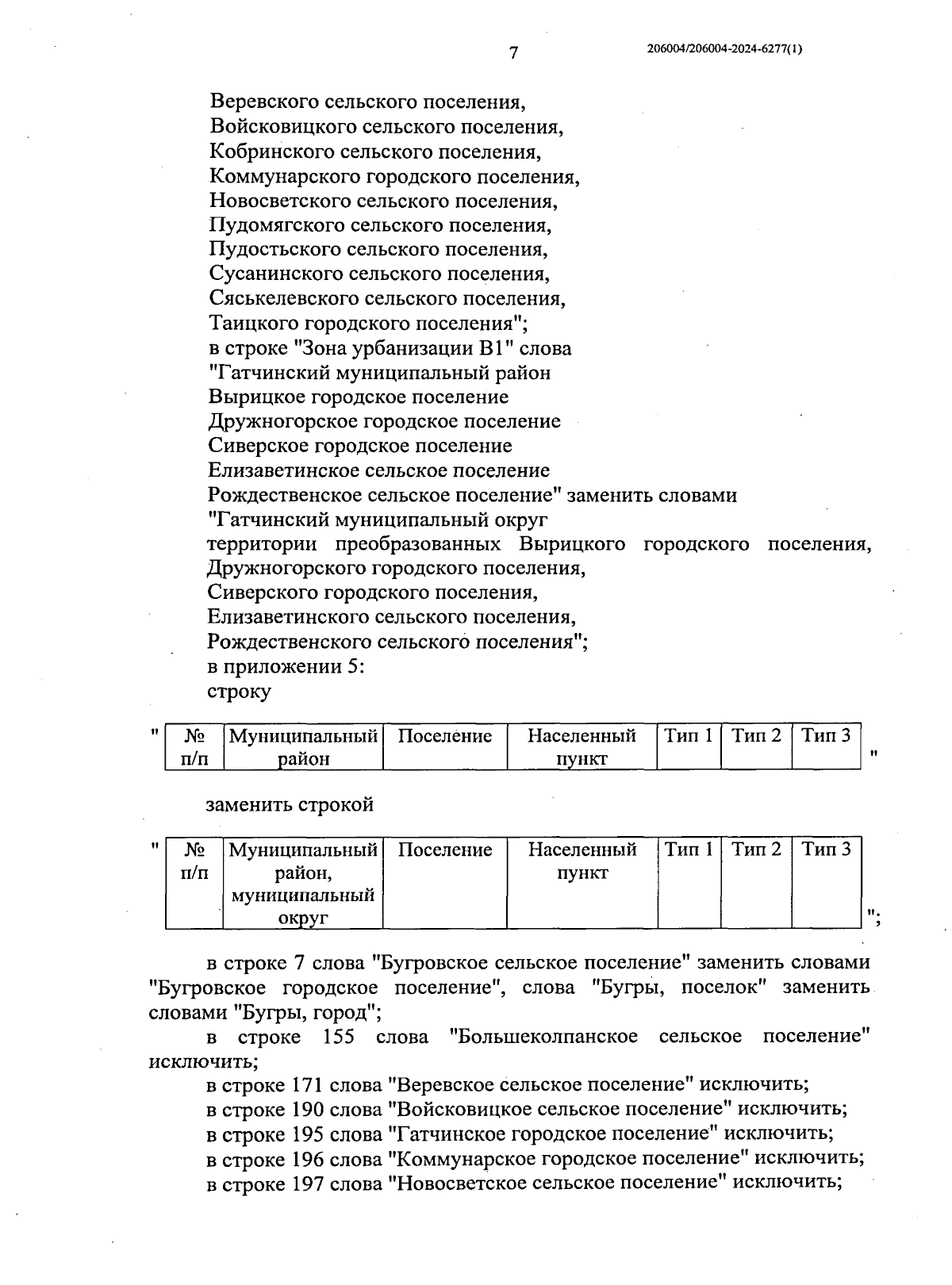 7

206004/206004-2024-6277(1)

Веревского сельского поселения,
Войсковицкого сельского поселения,
Кобринского сельского поселения,
Коммунарского городского поселения,
Новосветского сельского поселения,
Пудомягского сельского поселения,
Пудостьского сельского поселения,
Сусанинского сельского поселения,
Сяськелевского сельского поселения,
Таицкого городского поселения";
в строке "Зона урбанизации В1" слова
"Гатчинский муниципальный район
Вырицкое городское поселение
Дружногорское городское поселение
Сиверское городское поселение
Елизаветинское сельское поселение
Рождественское сельское поселение" заменить словами
"Гатчинский муниципальный округ
территории преобразованных Вырицкого городского поселения, Дружногорского городского поселения,
Сиверского городского поселения,
Елизаветинского сельского поселения,
Рождественского сельского поселения";
в приложении 5:
строку

"

| № п/п | Муниципальный район | Поселение | Населенный пункт | Тип 1 | Тип 2 | Тип 3 |
|---|---|---|---|---|---|---|

"

заменить строкой

"

| № п/п | Муниципальный район, муниципальный округ | Поселение | Населенный пункт | Тип 1 | Тип 2 | Тип 3 |
|---|---|---|---|---|---|---|

";

в строке 7 слова "Бугровское сельское поселение" заменить словами "Бугровское городское поселение", слова "Бугры, поселок" заменить словами "Бугры, город";

в строке 155 слова "Большеколпанское сельское поселение" исключить;

в строке 171 слова "Веревское сельское поселение" исключить;
в строке 190 слова "Войсковицкое сельское поселение" исключить;
в строке 195 слова "Гатчинское городское поселение" исключить;
в строке 196 слова "Коммунарское городское поселение" исключить;
в строке 197 слова "Новосветское сельское поселение" исключить;